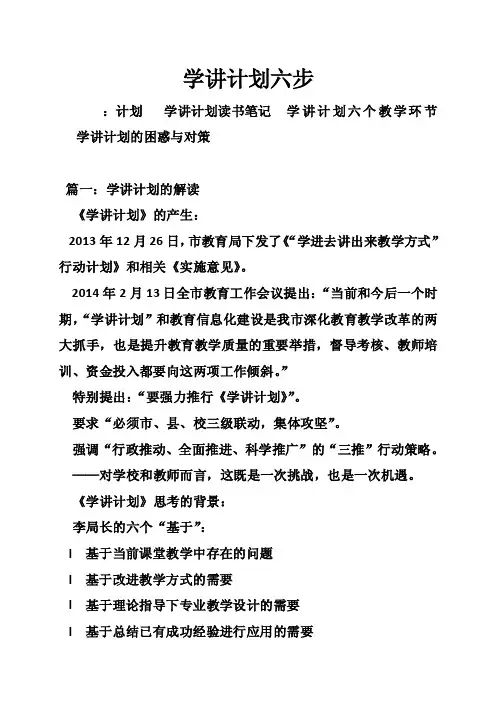 学讲计划六步

：计划　学讲计划读书笔记　学讲计划六个教学环节　学讲计划的困惑与对策

篇一：学讲计划的解读

《学讲计划》的产生：

2013 年 12 月 26 日，市教育局下发了《“学进去讲出来教学方式”行动计划》和相关《实施意见》。

2014 年 2 月 13 日全市教育工作会议提出：“当前和今后一个时期，“学讲计划”和教育信息化建设是我市深化教育教学改革的两大抓手，也是提升教育教学质量的重要举措，督导考核、教师培训、资金投入都要向这两项工作倾斜。”

特别提出：“要强力推行《学讲计划》”。

要求“必须市、县、校三级联动，集体攻坚”。

强调“行政推动、全面推进、科学推广”的“三推”行动策略。

——对学校和教师而言，这既是一次挑战，也是一次机遇。

《学讲计划》思考的背景：

李局长的六个“基于”：

l　基于当前课堂教学中存在的问题

l　基于改进教学方式的需要

l　基于理论指导下专业教学设计的需要

l　基于总结已有成功经验进行应用的需要